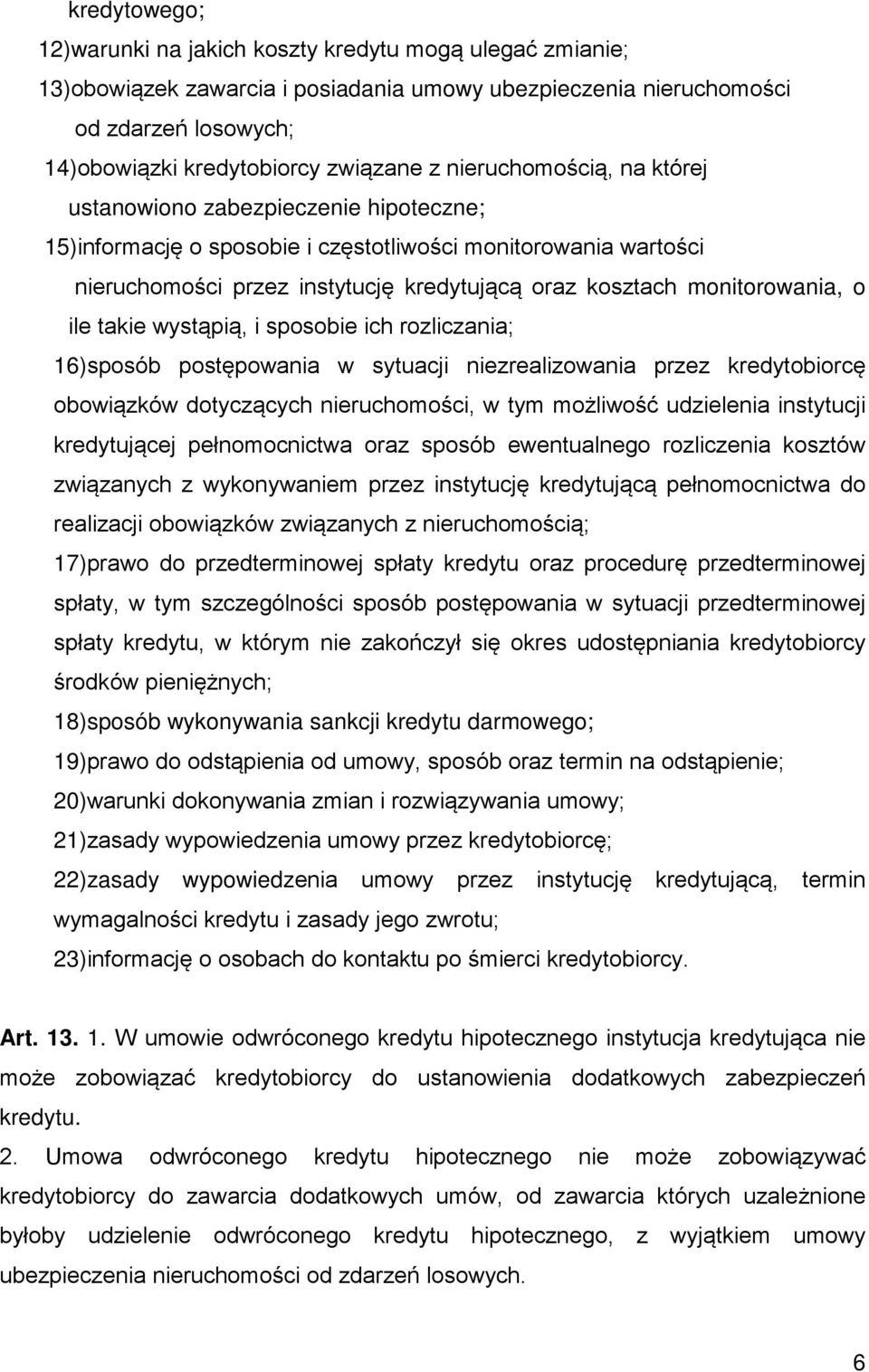 kredytowego;
12)warunki na jakich koszty kredytu mogą ulegać zmianie;
13)obowiązek zawarcia i posiadania umowy ubezpieczenia nieruchomości od zdarzeń losowych;
14)obowiązki kredytobiorcy związane z nieruchomością, na której ustanowiono zabezpieczenie hipoteczne;
15)informację o sposobie i częstotliwości monitorowania wartości nieruchomości przez instytucję kredytującą oraz kosztach monitorowania, o ile takie wystąpią, i sposobie ich rozliczania;
16)sposób postępowania w sytuacji niezrealizowania przez kredytobiorcę obowiązków dotyczących nieruchomości, w tym możliwość udzielenia instytucji kredytującej pełnomocnictwa oraz sposób ewentualnego rozliczenia kosztów związanych z wykonywaniem przez instytucję kredytującą pełnomocnictwa do realizacji obowiązków związanych z nieruchomością;
17)prawo do przedterminowej spłaty kredytu oraz procedurę przedterminowej spłaty, w tym szczególności sposób postępowania w sytuacji przedterminowej spłaty kredytu, w którym nie zakończył się okres udostępniania kredytobiorcy środków pieniężnych;
18)sposób wykonywania sankcji kredytu darmowego;
19)prawo do odstąpienia od umowy, sposób oraz termin na odstąpienie;
20)warunki dokonywania zmian i rozwiązywania umowy;
21)zasady wypowiedzenia umowy przez kredytobiorcę;
22)zasady wypowiedzenia umowy przez instytucję kredytującą, termin wymagalności kredytu i zasady jego zwrotu;
23)informację o osobach do kontaktu po śmierci kredytobiorcy.

Art. 13. 1. W umowie odwróconego kredytu hipotecznego instytucja kredytująca nie może zobowiązać kredytobiorcy do ustanowienia dodatkowych zabezpieczeń kredytu.
2. Umowa odwróconego kredytu hipotecznego nie może zobowiązywać kredytobiorcy do zawarcia dodatkowych umów, od zawarcia których uzależnione byłoby udzielenie odwróconego kredytu hipotecznego, z wyjątkiem umowy ubezpieczenia nieruchomości od zdarzeń losowych.

6